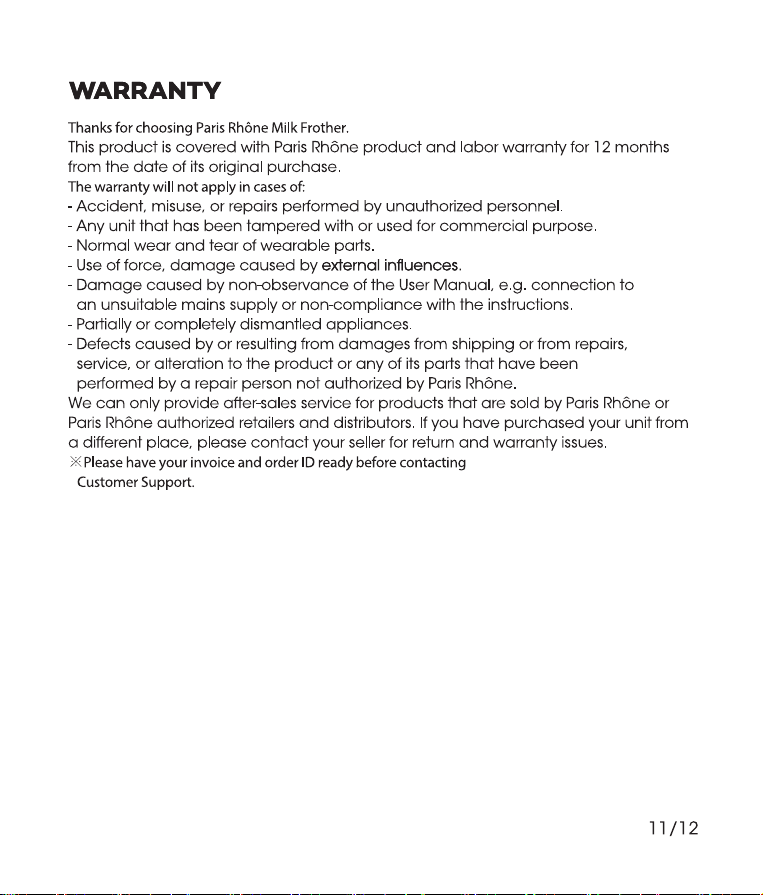 WARRANTY

Thanks for choosing Paris Rhône Milk Frother.

This product is covered with Paris Rhône product and labor warranty for 12 months from the date of its original purchase.

The warranty will not apply in cases of:

- Accident, misuse, or repairs performed by unauthorized personnel.
- Any unit that has been tampered with or used for commercial purpose.
- Normal wear and tear of wearable parts.
- Use of force, damage caused by external influences.
- Damage caused by non-observance of the User Manual, e.g. connection to an unsuitable mains supply or non-compliance with the instructions.
- Partially or completely dismantled appliances.
- Defects caused by or resulting from damages from shipping or from repairs, service, or alteration to the product or any of its parts that have been performed by a repair person not authorized by Paris Rhône.

We can only provide after-sales service for products that are sold by Paris Rhône or Paris Rhône authorized retailers and distributors. If you have purchased your unit from a different place, please contact your seller for return and warranty issues.

※Please have your invoice and order ID ready before contacting Customer Support.

11/12